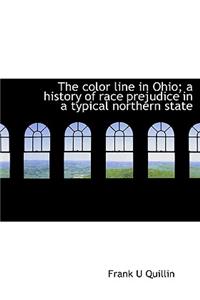 The color line in Ohio; a history of race prejudice in a typical northern state

Frank U Quillin